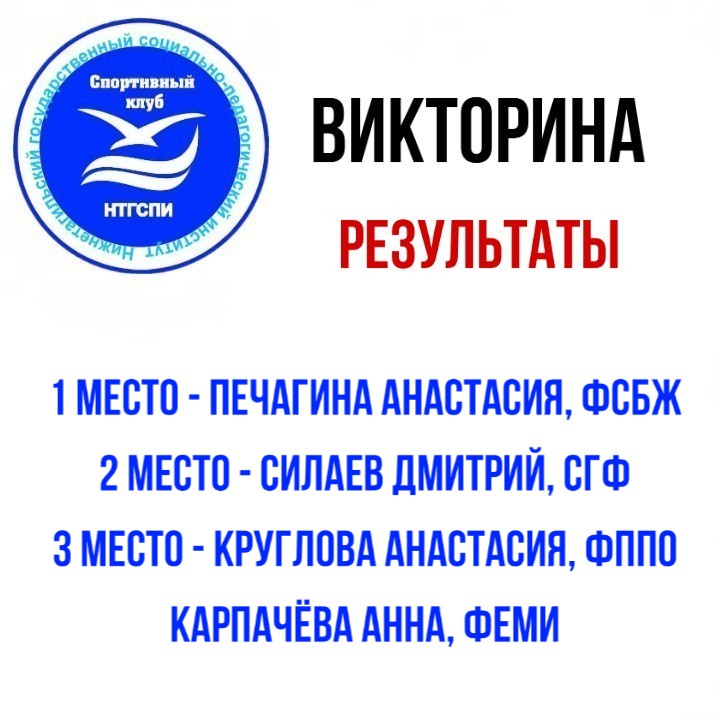 Нижнетагильский государственный социально-педагогический институт

Спортивный клуб

НТГСПИ

ВИКТОРИНА

РЕЗУЛЬТАТЫ

1 МЕСТО - ПЕЧАГИНА АНАСТАСИЯ, ФСБЖ

2 МЕСТО - СИЛАЕВ ДМИТРИЙ, СГФ

3 МЕСТО - КРУГЛОВА АНАСТАСИЯ, ФППО

КАРПАЧЁВА АННА, ФЕМИ